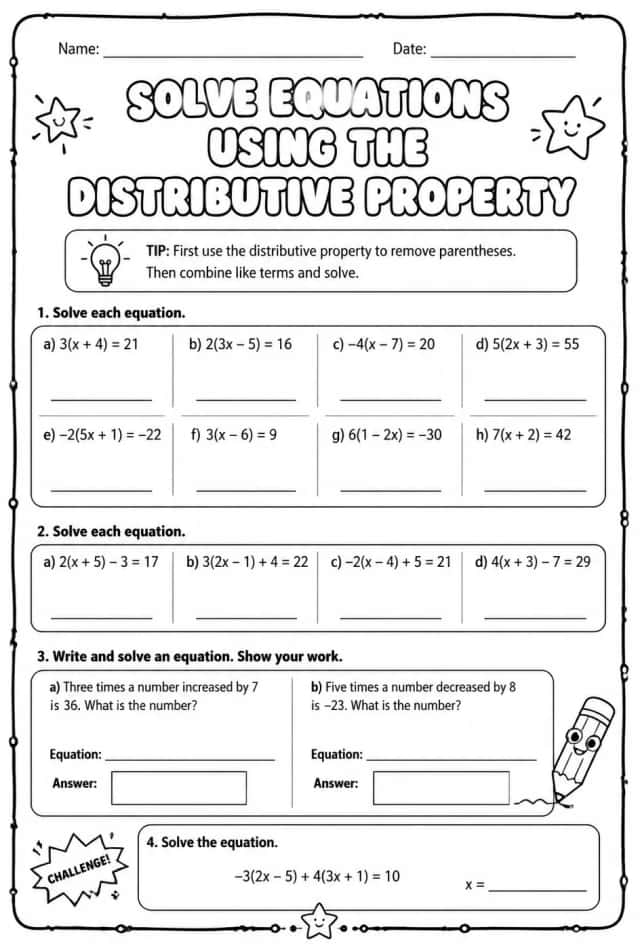 Name: ____ Date: ____

SOLVE EQUATIONS USING THE DISTRIBUTIVE PROPERTY

TIP: First use the distributive property to remove parentheses. Then combine like terms and solve.

1. Solve each equation.

a) $3(x + 4) = 21$ ____
b) $2(3x - 5) = 16$ ____
c) $-4(x - 7) = 20$ ____
d) $5(2x + 3) = 55$ ____
e) $-2(5x + 1) = -22$ ____
f) $3(x - 6) = 9$ ____
g) $6(1 - 2x) = -30$ ____
h) $7(x + 2) = 42$ ____

2. Solve each equation.

a) $2(x + 5) - 3 = 17$ ____
b) $3(2x - 1) + 4 = 22$ ____
c) $-2(x - 4) + 5 = 21$ ____
d) $4(x + 3) - 7 = 29$ ____

3. Write and solve an equation. Show your work.

a) Three times a number increased by 7 is 36. What is the number?

Equation: ____

Answer:

b) Five times a number decreased by 8 is -23. What is the number?

Equation: ____

Answer:

CHALLENGE!

4. Solve the equation.

$-3(2x - 5) + 4(3x + 1) = 10$

x = ____